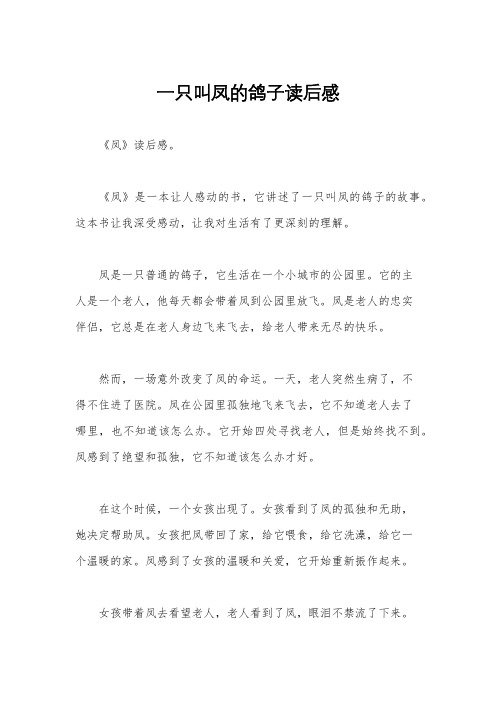 一只叫凤的鸽子读后感

《凤》读后感。

《凤》是一本让人感动的书，它讲述了一只叫凤的鸽子的故事。这本书让我深受感动，让我对生活有了更深刻的理解。

凤是一只普通的鸽子，它生活在一个小城市的公园里。它的主人是一个老人，他每天都会带着凤到公园里放飞。凤是老人的忠实伴侣，它总是在老人身边飞来飞去，给老人带来无尽的快乐。

然而，一场意外改变了凤的命运。一天，老人突然生病了，不得不住进了医院。凤在公园里孤独地飞来飞去，它不知道老人去了哪里，也不知道该怎么办。它开始四处寻找老人，但是始终找不到。凤感到了绝望和孤独，它不知道该怎么办才好。

在这个时候，一个女孩出现了。女孩看到了凤的孤独和无助，她决定帮助凤。女孩把凤带回了家，给它喂食，给它洗澡，给它一个温暖的家。凤感到了女孩的温暖和关爱，它开始重新振作起来。

女孩带着凤去看望老人，老人看到了凤，眼泪不禁流了下来。